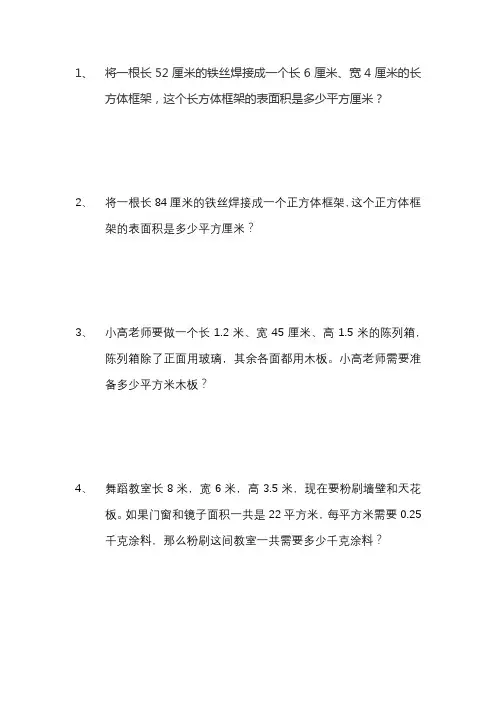 1、 将一根长 52 厘米的铁丝焊接成一个长 6 厘米、宽 4 厘米的长方体框架，这个长方体框架的表面积是多少平方厘米？

2、 将一根长 84 厘米的铁丝焊接成一个正方体框架，这个正方体框架的表面积是多少平方厘米？

3、 小高老师要做一个长 1.2 米、宽 45 厘米、高 1.5 米的陈列箱，陈列箱除了正面用玻璃，其余各面都用木板。小高老师需要准备多少平方米木板？

4、 舞蹈教室长 8 米，宽 6 米，高 3.5 米，现在要粉刷墙壁和天花板。如果门窗和镜子面积一共是 22 平方米，每平方米需要 0.25 千克涂料，那么粉刷这间教室一共需要多少千克涂料？